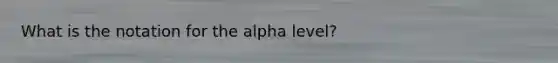 What is the notation for the alpha level?